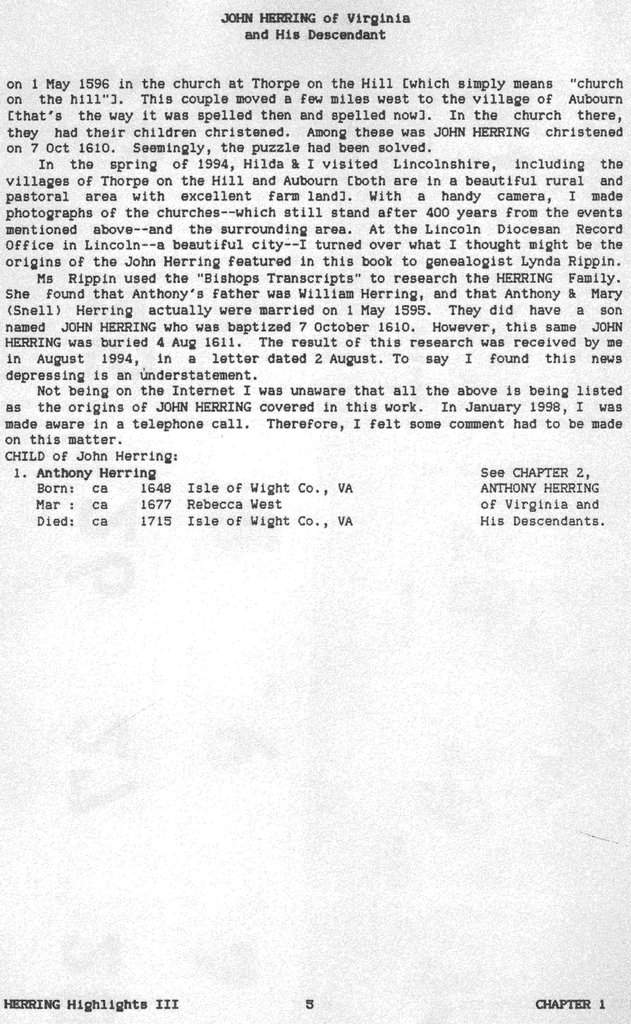 JOHN HERRING of Virginia
and His Descendant

on 1 May 1596 in the church at Thorpe on the Hill [which simply means "church on the hill"]. This couple moved a few miles west to the village of Aubourn [that's the way it was spelled then and spelled now]. In the church there, they had their children christened. Among these was JOHN HERRING christened on 7 Oct 1610. Seemingly, the puzzle had been solved.

In the spring of 1994, Hilda & I visited Lincolnshire, including the villages of Thorpe on the Hill and Aubourn [both are in a beautiful rural and pastoral area with excellent farm land]. With a handy camera, I made photographs of the churches--which still stand after 400 years from the events mentioned above--and the surrounding area. At the Lincoln Diocesan Record Office in Lincoln--a beautiful city--I turned over what I thought might be the origins of the John Herring featured in this book to genealogist Lynda Rippin.

Ms Rippin used the "Bishops Transcripts" to research the HERRING Family. She found that Anthony's father was William Herring, and that Anthony & Mary (Snell) Herring actually were married on 1 May 1595. They did have a son named JOHN HERRING who was baptized 7 October 1610. However, this same JOHN HERRING was buried 4 Aug 1611. The result of this research was received by me in August 1994, in a letter dated 2 August. To say I found this news depressing is an understatement.

Not being on the Internet I was unaware that all the above is being listed as the origins of JOHN HERRING covered in this work. In January 1998, I was made aware in a telephone call. Therefore, I felt some comment had to be made on this matter.

CHILD of John Herring:
1. Anthony Herring
Born: ca 1648 Isle of Wight Co., VA
Mar : ca 1677 Rebecca West
Died: ca 1715 Isle of Wight Co., VA

See CHAPTER 2, ANTHONY HERRING of Virginia and His Descendants.

HERRING Highlights III 5 CHAPTER 1